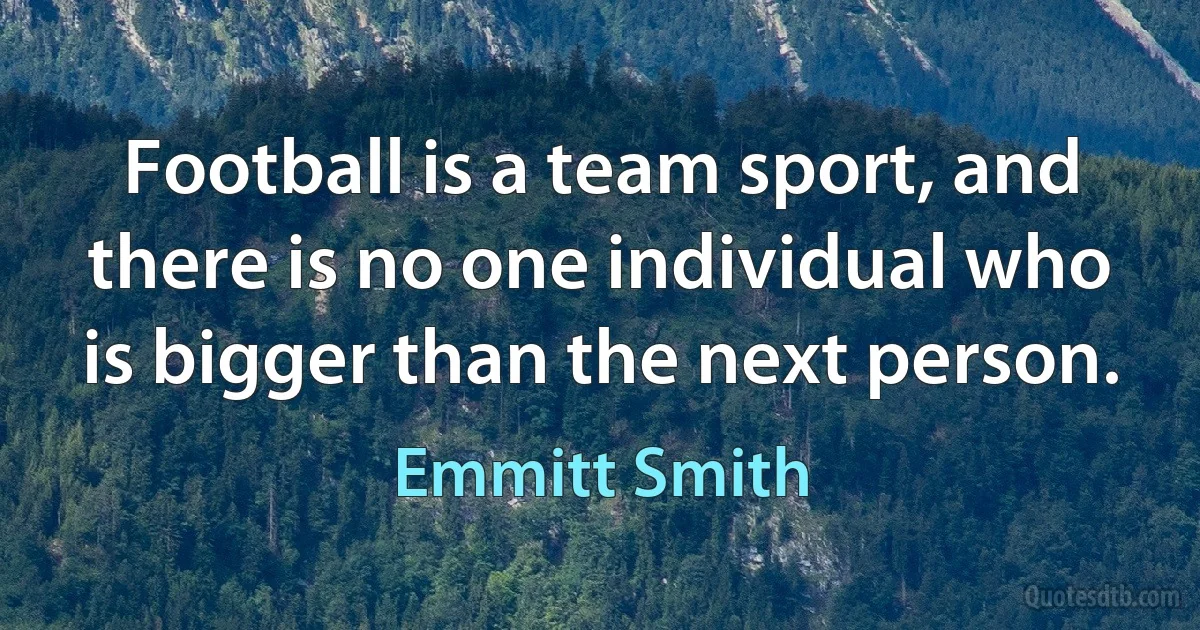 Football is a team sport, and there is no one individual who is bigger than the next person.

Emmitt Smith

Quotesdtb.com